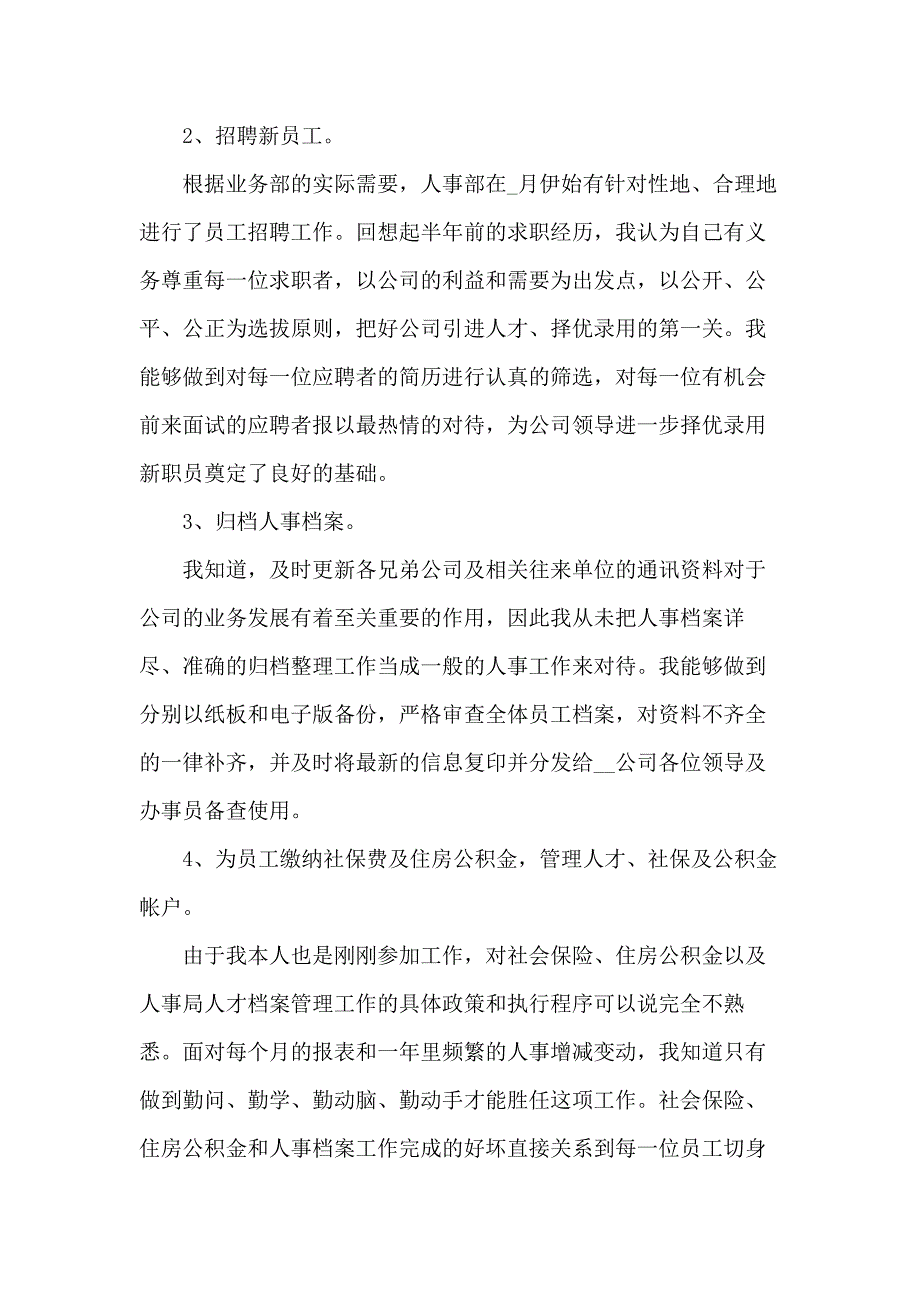 2、招聘新员工。

根据业务部的实际需要，人事部在_月伊始有针对性地、合理地进行了员工招聘工作。回想起半年前的求职经历，我认为自己有义务尊重每一位求职者，以公司的利益和需要为出发点，以公开、公平、公正为选拔原则，把好公司引进人才、择优录用的第一关。我能够做到对每一位应聘者的简历进行认真的筛选，对每一位有机会前来面试的应聘者报以最热情的对待，为公司领导进一步择优录用新职员奠定了良好的基础。

3、归档人事档案。

我知道，及时更新各兄弟公司及相关往来单位的通讯资料对于公司的业务发展有着至关重要的作用，因此我从未把人事档案详尽、准确的归档整理工作当成一般的人事工作来对待。我能够做到分别以纸板和电子版备份，严格审查全体员工档案，对资料不齐全的一律补齐，并及时将最新的信息复印并分发给__公司各位领导及办事员备查使用。

4、为员工缴纳社保费及住房公积金，管理人才、社保及公积金帐户。

由于我本人也是刚刚参加工作，对社会保险、住房公积金以及人事局人才档案管理工作的具体政策和执行程序可以说完全不熟悉。面对每个月的报表和一年里频繁的人事增减变动，我知道只有做到勤问、勤学、勤动脑、勤动手才能胜任这项工作。社会保险、住房公积金和人事档案工作完成的好坏直接关系到每一位员工切身